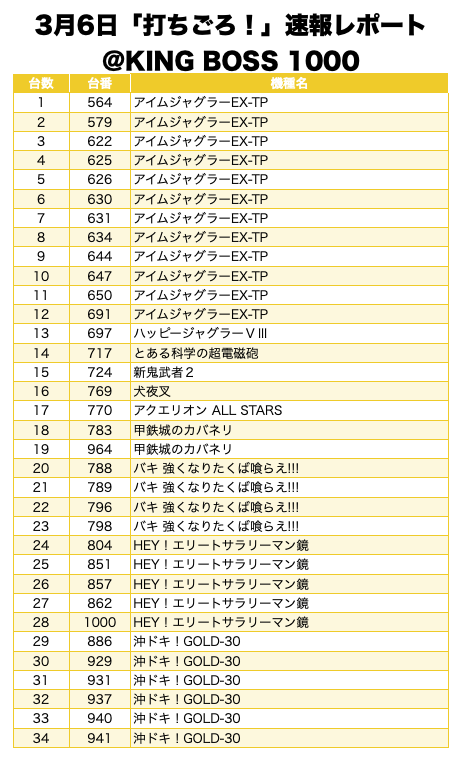 3月6日「打ちごろ！」速報レポート
@KING BOSS 1000

| 台数 | 台番 | 機種名 |
|---|---|---|
| 1 | 564 | アイムジャグラーEX-TP |
| 2 | 579 | アイムジャグラーEX-TP |
| 3 | 622 | アイムジャグラーEX-TP |
| 4 | 625 | アイムジャグラーEX-TP |
| 5 | 626 | アイムジャグラーEX-TP |
| 6 | 630 | アイムジャグラーEX-TP |
| 7 | 631 | アイムジャグラーEX-TP |
| 8 | 634 | アイムジャグラーEX-TP |
| 9 | 644 | アイムジャグラーEX-TP |
| 10 | 647 | アイムジャグラーEX-TP |
| 11 | 650 | アイムジャグラーEX-TP |
| 12 | 691 | アイムジャグラーEX-TP |
| 13 | 697 | ハッピージャグラーＶⅢ |
| 14 | 717 | とある科学の超電磁砲 |
| 15 | 724 | 新鬼武者２ |
| 16 | 769 | 犬夜叉 |
| 17 | 770 | アクエリオン ALL STARS |
| 18 | 783 | 甲鉄城のカバネリ |
| 19 | 964 | 甲鉄城のカバネリ |
| 20 | 788 | バキ 強くなりたくば喰らえ!!! |
| 21 | 789 | バキ 強くなりたくば喰らえ!!! |
| 22 | 796 | バキ 強くなりたくば喰らえ!!! |
| 23 | 798 | バキ 強くなりたくば喰らえ!!! |
| 24 | 804 | HEY！エリートサラリーマン鏡 |
| 25 | 851 | HEY！エリートサラリーマン鏡 |
| 26 | 857 | HEY！エリートサラリーマン鏡 |
| 27 | 862 | HEY！エリートサラリーマン鏡 |
| 28 | 1000 | HEY！エリートサラリーマン鏡 |
| 29 | 886 | 沖ドキ！GOLD-30 |
| 30 | 929 | 沖ドキ！GOLD-30 |
| 31 | 931 | 沖ドキ！GOLD-30 |
| 32 | 937 | 沖ドキ！GOLD-30 |
| 33 | 940 | 沖ドキ！GOLD-30 |
| 34 | 941 | 沖ドキ！GOLD-30 |